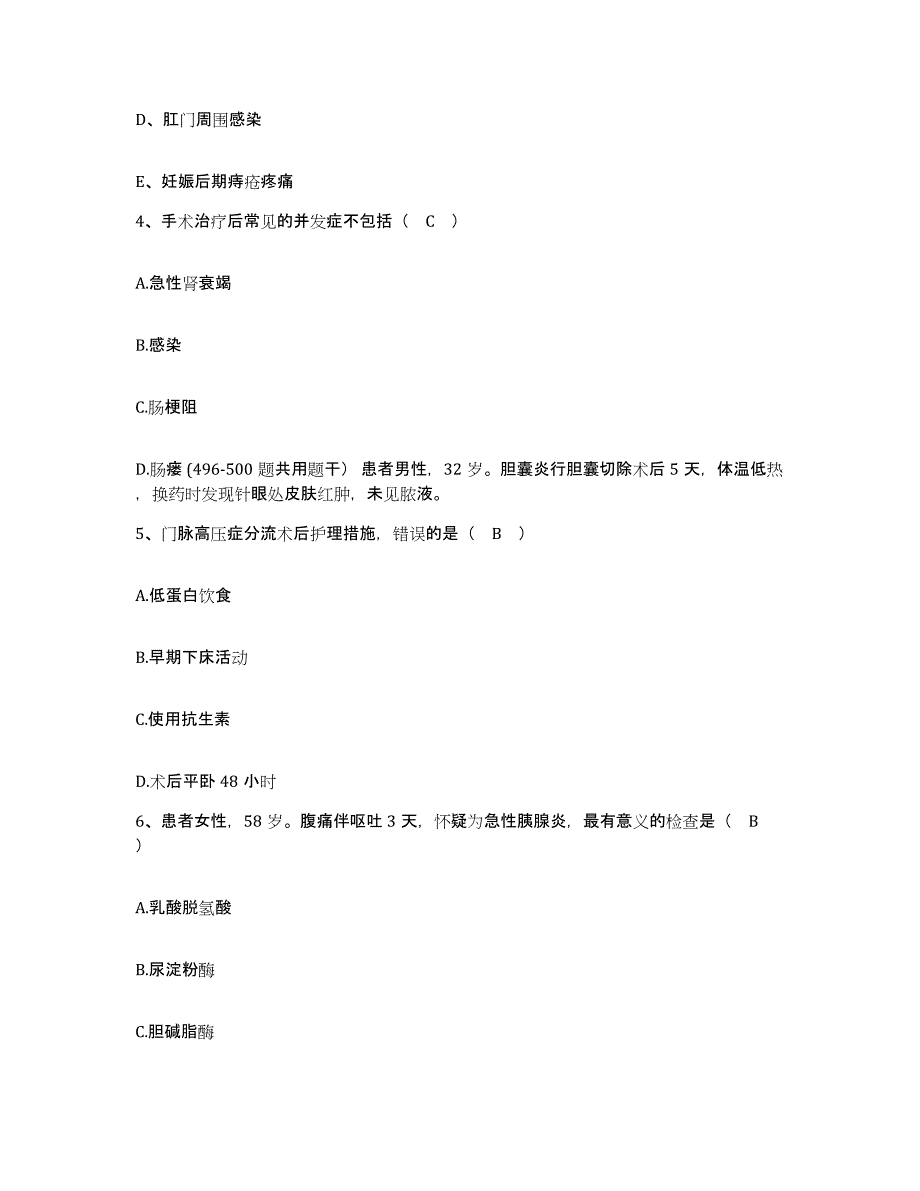 D、肛门周围感染

E、妊娠后期痔疮疼痛

4、手术治疗后常见的并发症不包括（ C ）

A.急性肾衰竭

B.感染

C.肠梗阻

D.肠瘘 (496-500 题共用题干） 患者男性，32 岁。胆囊炎行胆囊切除术后 5 天，体温低热，换药时发现针眼处皮肤红肿，未见脓液。

5、门脉高压症分流术后护理措施，错误的是（ B ）

A.低蛋白饮食

B.早期下床活动

C.使用抗生素

D.术后平卧 48 小时

6、患者女性，58 岁。腹痛伴呕吐 3 天，怀疑为急性胰腺炎，最有意义的检查是（ B ）

A.乳酸脱氢酸

B.尿淀粉酶

C.胆碱脂酶